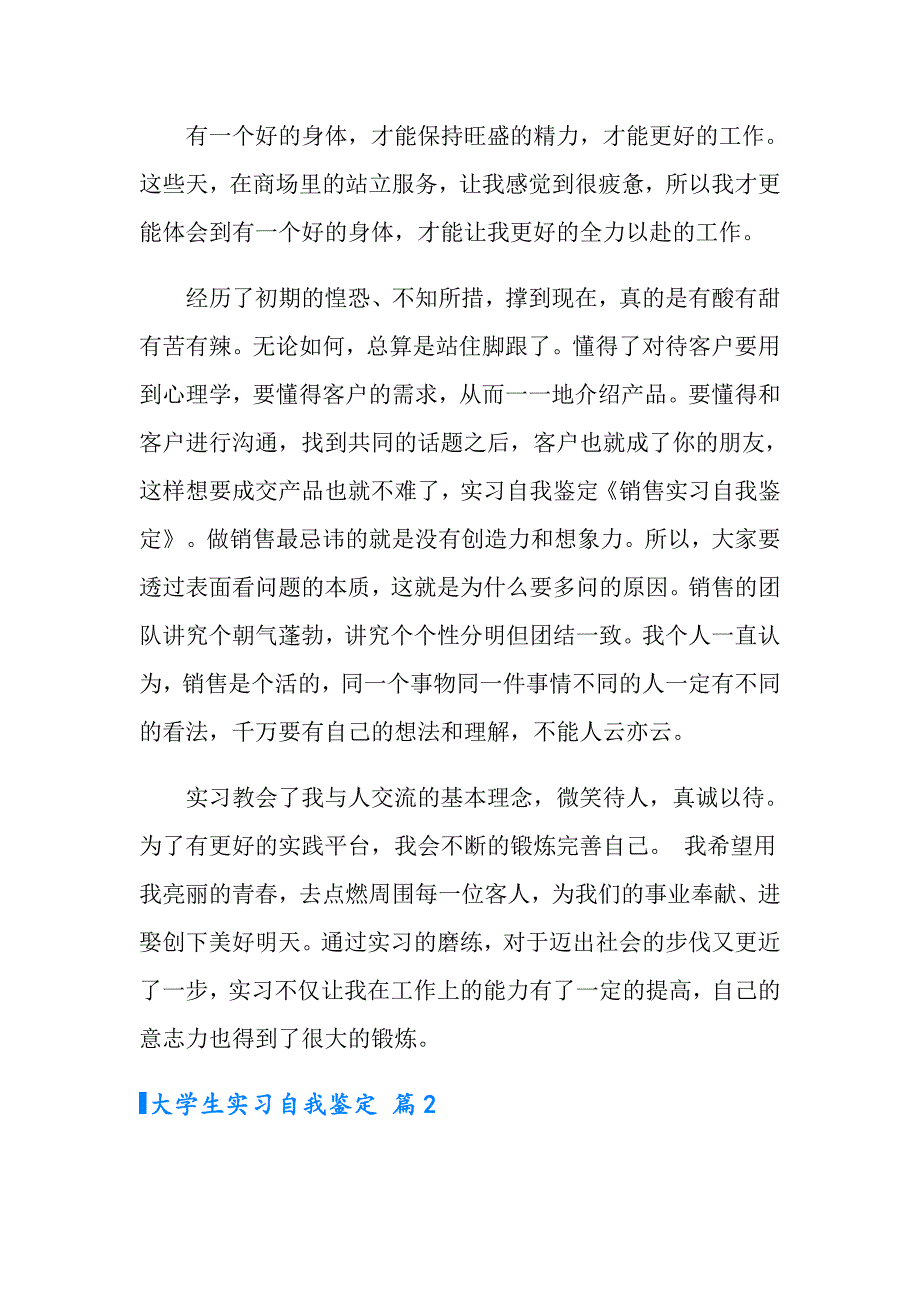 有一个好的身体，才能保持旺盛的精力，才能更好的工作。这些天，在商场里的站立服务，让我感觉到很疲惫，所以我才更能体会到有一个好的身体，才能让我更好的全力以赴的工作。

经历了初期的惶恐、不知所措，撑到现在，真的是有酸有甜有苦有辣。无论如何，总算是站住脚跟了。懂得了对待客户要用到心理学，要懂得客户的需求，从而一一地介绍产品。要懂得和客户进行沟通，找到共同的话题之后，客户也就成了你的朋友，这样想要成交产品也就不难了，实习自我鉴定《销售实习自我鉴定》。做销售最忌讳的就是没有创造力和想象力。所以，大家要透过表面看问题的本质，这就是为什么要多问的原因。销售的团队讲究个朝气蓬勃，讲究个个性分明但团结一致。我个人一直认为，销售是个活的，同一个事物同一件事情不同的人一定有不同的看法，千万要有自己的想法和理解，不能人云亦云。

实习教会了我与人交流的基本理念，微笑待人，真诚以待。为了有更好的实践平台，我会不断的锻炼完善自己。 我希望用我亮丽的青春，去点燃周围每一位客人，为我们的事业奉献、进娶创下美好明天。通过实习的磨练，对于迈出社会的步伐又更近了一步，实习不仅让我在工作上的能力有了一定的提高，自己的意志力也得到了很大的锻炼。

大学生实习自我鉴定 篇2